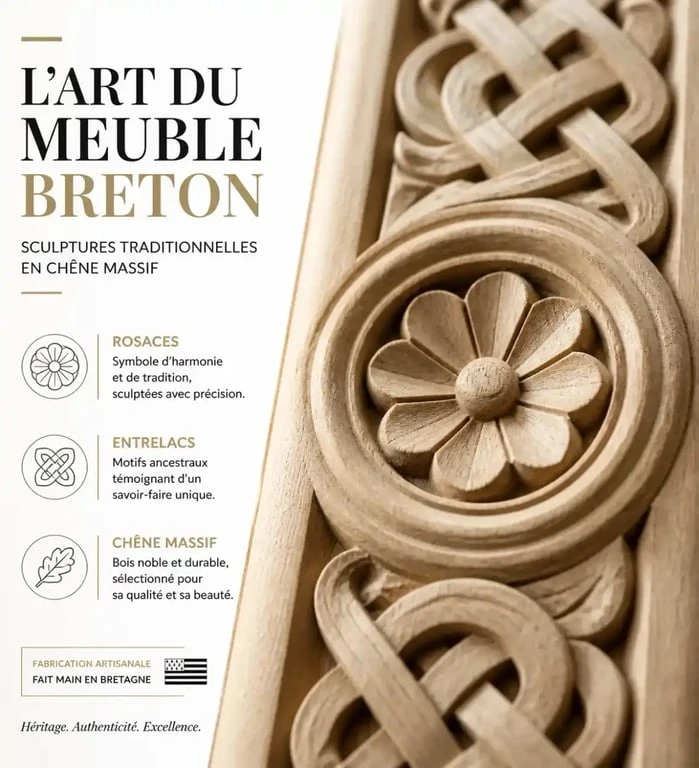 L'ART DU MEUBLE BRETON

SCULPTURES TRADITIONNELLES EN CHÊNE MASSIF

ROSACES
Symbole d'harmonie et de tradition, sculptées avec précision.

ENTRELACS
Motifs ancestraux témoignant d'un savoir-faire unique.

CHÊNE MASSIF
Bois noble et durable, sélectionné pour sa qualité et sa beauté.

FABRICATION ARTISANALE
FAIT MAIN EN BRETAGNE

Héritage. Authenticité. Excellence.